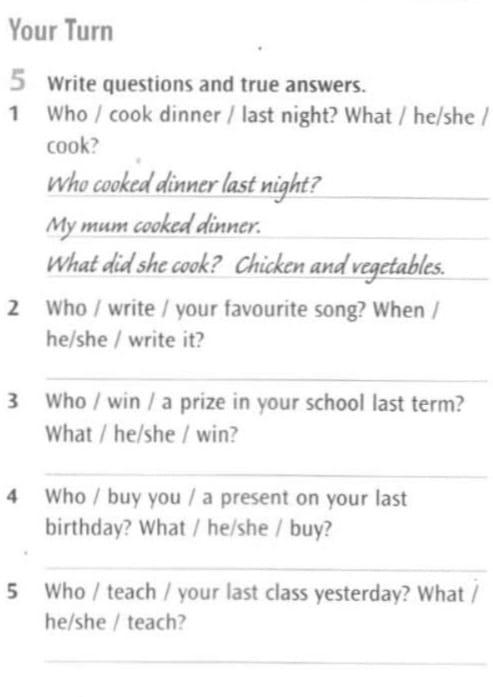 Your Turn

5 Write questions and true answers.

1 Who / cook dinner / last night? What / he/she / cook?

Who cooked dinner last night?

My mum cooked dinner.

What did she cook? Chicken and vegetables.

2 Who / write / your favourite song? When / he/she / write it?

3 Who / win / a prize in your school last term? What / he/she / win?

4 Who / buy you / a present on your last birthday? What / he/she / buy?

5 Who / teach / your last class yesterday? What / he/she / teach?